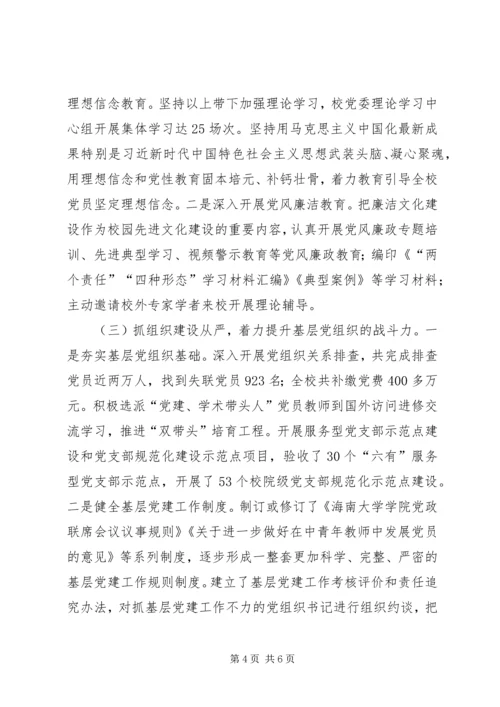 理想信念教育。坚持以上带下加强理论学习，校党委理论学习中心组开展集体学习达25场次。坚持用马克思主义中国化最新成果特别是习近新时代中国特色社会主义思想武装头脑、凝心聚魂，用理想信念和党性教育固本培元、补钙壮骨，着力教育引导全校党员坚定理想信念。二是深入开展党风廉洁教育。把廉洁文化建设作为校园先进文化建设的重要内容，认真开展党风廉政专题培训、先进典型学习、视频警示教育等党风廉政教育；编印《“两个责任”“四种形态”学习材料汇编》《典型案例》等学习材料；主动邀请校外专家学者来校开展理论辅导。

（三）抓组织建设从严，着力提升基层党组织的战斗力。一是夯实基层党组织基础。深入开展党组织关系排查，共完成排查党员近两万人，找到失联党员923名；全校共补缴党费400多万元。积极选派“党建、学术带头人”党员教师到国外访问进修交流学习，推进“双带头”培育工程。开展服务型党支部示范点建设和党支部规范化建设示范点项目，验收了30个“六有”服务型党支部示范点，开展了53个校院级党支部规范化示范点建设。二是健全基层党建工作制度。制订或修订了《海南大学学院党政联席会议议事规则》《关于进一步做好在中青年教师中发展党员的意见》等系列制度，逐步形成一整套更加科学、完整、严密的基层党建工作规则制度。建立了基层党建工作考核评价和责任追究办法，对抓基层党建工作不力的党组织书记进行组织约谈，把

第4页 共6页